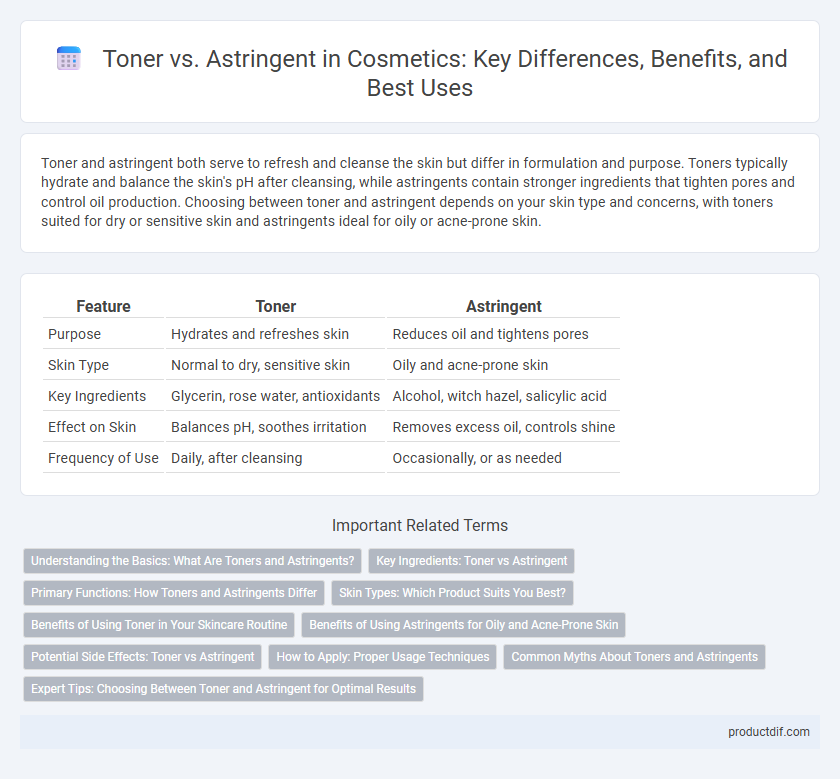 Toner vs. Astringent in Cosmetics: Key Differences, Benefits, and Best Uses

Toner and astringent both serve to refresh and cleanse the skin but differ in formulation and purpose. Toners typically hydrate and balance the skin's pH after cleansing, while astringents contain stronger ingredients that tighten pores and control oil production. Choosing between toner and astringent depends on your skin type and concerns, with toners suited for dry or sensitive skin and astringents ideal for oily or acne-prone skin.

| Feature | Toner | Astringent |
|---|---|---|
| Purpose | Hydrates and refreshes skin | Reduces oil and tightens pores |
| Skin Type | Normal to dry, sensitive skin | Oily and acne-prone skin |
| Key Ingredients | Glycerin, rose water, antioxidants | Alcohol, witch hazel, salicylic acid |
| Effect on Skin | Balances pH, soothes irritation | Removes excess oil, controls shine |
| Frequency of Use | Daily, after cleansing | Occasionally, or as needed |

Important Related Terms

Understanding the Basics: What Are Toners and Astringents?

Key Ingredients: Toner vs Astringent

Primary Functions: How Toners and Astringents Differ

Skin Types: Which Product Suits You Best?

Benefits of Using Toner in Your Skincare Routine

Benefits of Using Astringents for Oily and Acne-Prone Skin

Potential Side Effects: Toner vs Astringent

How to Apply: Proper Usage Techniques

Common Myths About Toners and Astringents

Expert Tips: Choosing Between Toner and Astringent for Optimal Results

productdif.com